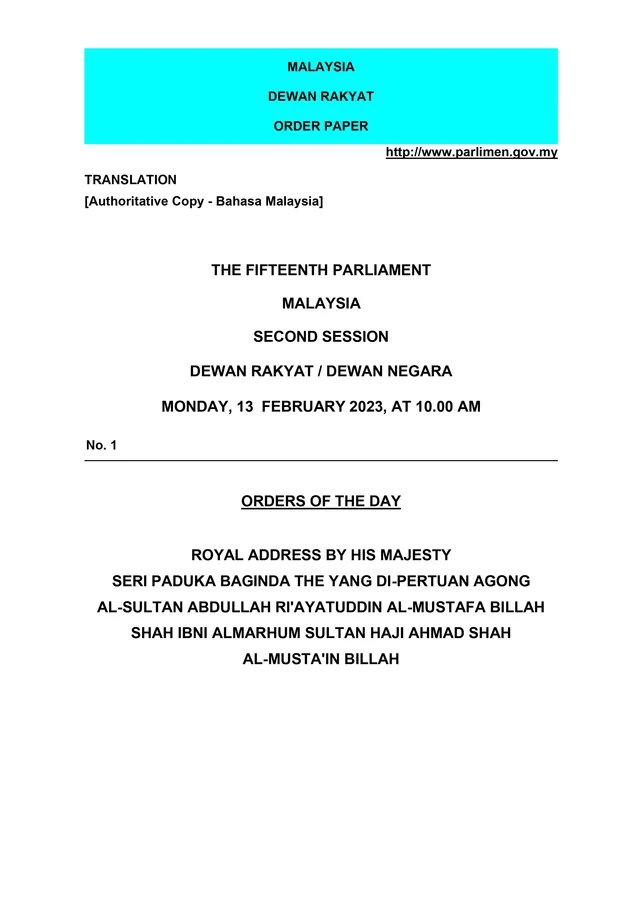 MALAYSIA

DEWAN RAKYAT

ORDER PAPER

http://www.parlimen.gov.my

TRANSLATION
[Authoritative Copy - Bahasa Malaysia]

THE FIFTEENTH PARLIAMENT

MALAYSIA

SECOND SESSION

DEWAN RAKYAT / DEWAN NEGARA

MONDAY, 13 FEBRUARY 2023, AT 10.00 AM

No. 1

ORDERS OF THE DAY

ROYAL ADDRESS BY HIS MAJESTY
SERI PADUKA BAGINDA THE YANG DI-PERTUAN AGONG
AL-SULTAN ABDULLAH RI'AYATUDDIN AL-MUSTAFA BILLAH
SHAH IBNI ALMARHUM SULTAN HAJI AHMAD SHAH
AL-MUSTA'IN BILLAH